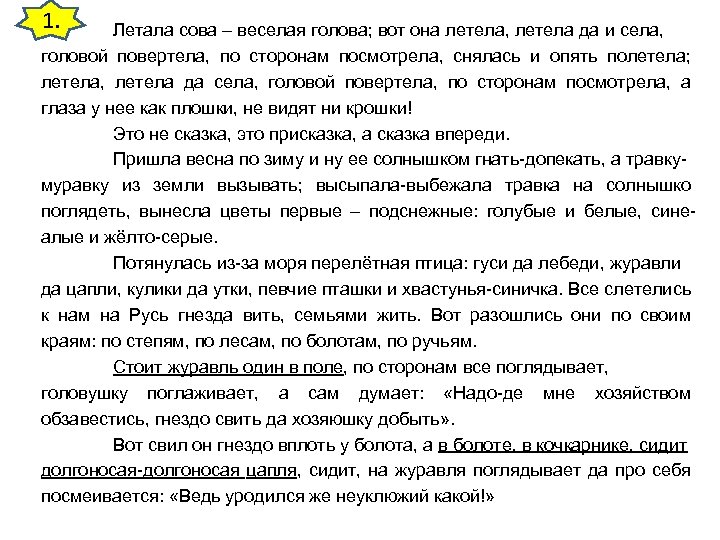 1.

Летала сова – веселая голова; вот она летела, летела да и села, головой повертела, по сторонам посмотрела, снялась и опять полетела; летела, летела да села, головой повертела, по сторонам посмотрела, а глаза у нее как плошки, не видят ни крошки!

Это не сказка, это присказка, а сказка впереди.

Пришла весна по зиму и ну ее солнышком гнать-допекать, а травку-муравку из земли вызывать; высыпала-выбежала травка на солнышко поглядеть, вынесла цветы первые – подснежные: голубые и белые, сине-алые и жёлто-серые.

Потянулась из-за моря перелётная птица: гуси да лебеди, журавли да цапли, кулики да утки, певчие пташки и хвастунья-синичка. Все слетелись к нам на Русь гнезда вить, семьями жить. Вот разошлись они по своим краям: по степям, по лесам, по болотам, по ручьям.

Стоит журавль один в поле, по сторонам все поглядывает, головушку поглаживает, а сам думает: «Надо-де мне хозяйством обзавестись, гнездо свить да хозяюшку добыть».

Вот свил он гнездо вплоть у болота, а в болоте, в кочкарнике, сидит долгоносая-долгоносая цапля, сидит, на журавля поглядывает да про себя посмеивается: «Ведь уродился же неуклюжий какой!»